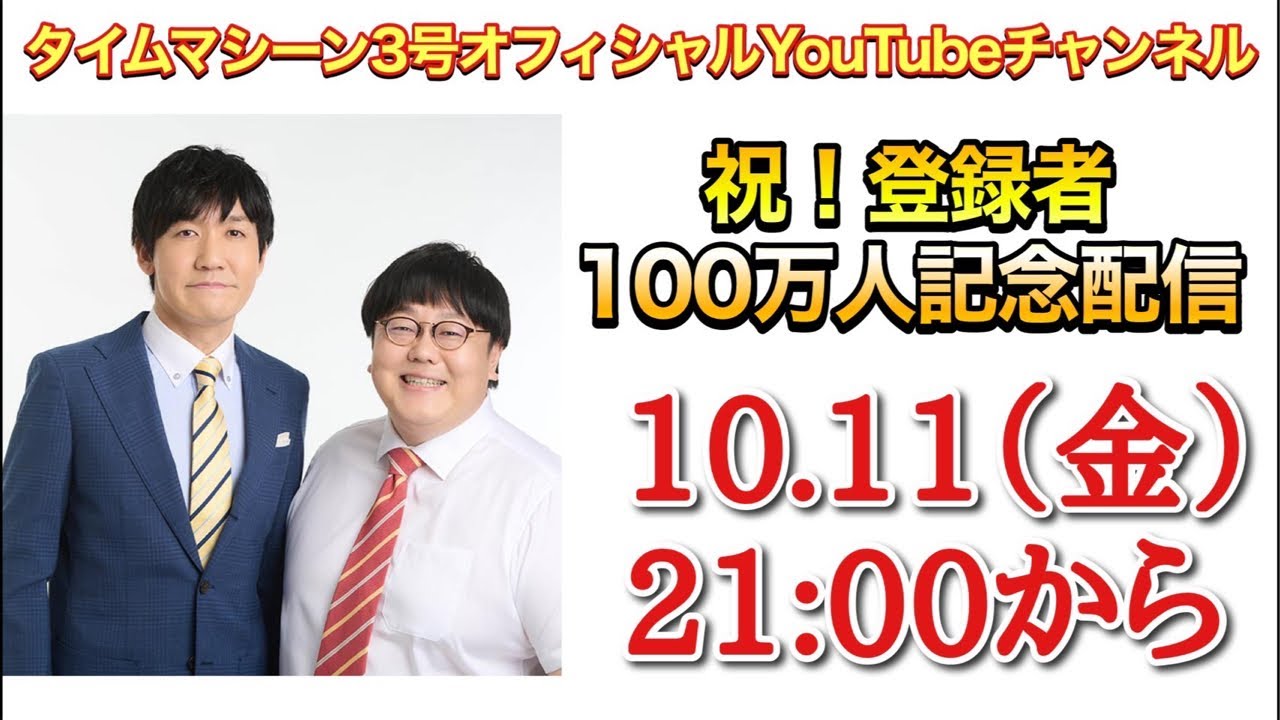 タイムマシーン3号オフィシャルYouTubeチャンネル

祝！登録者
100万人記念配信

10.11（金）
21:00から